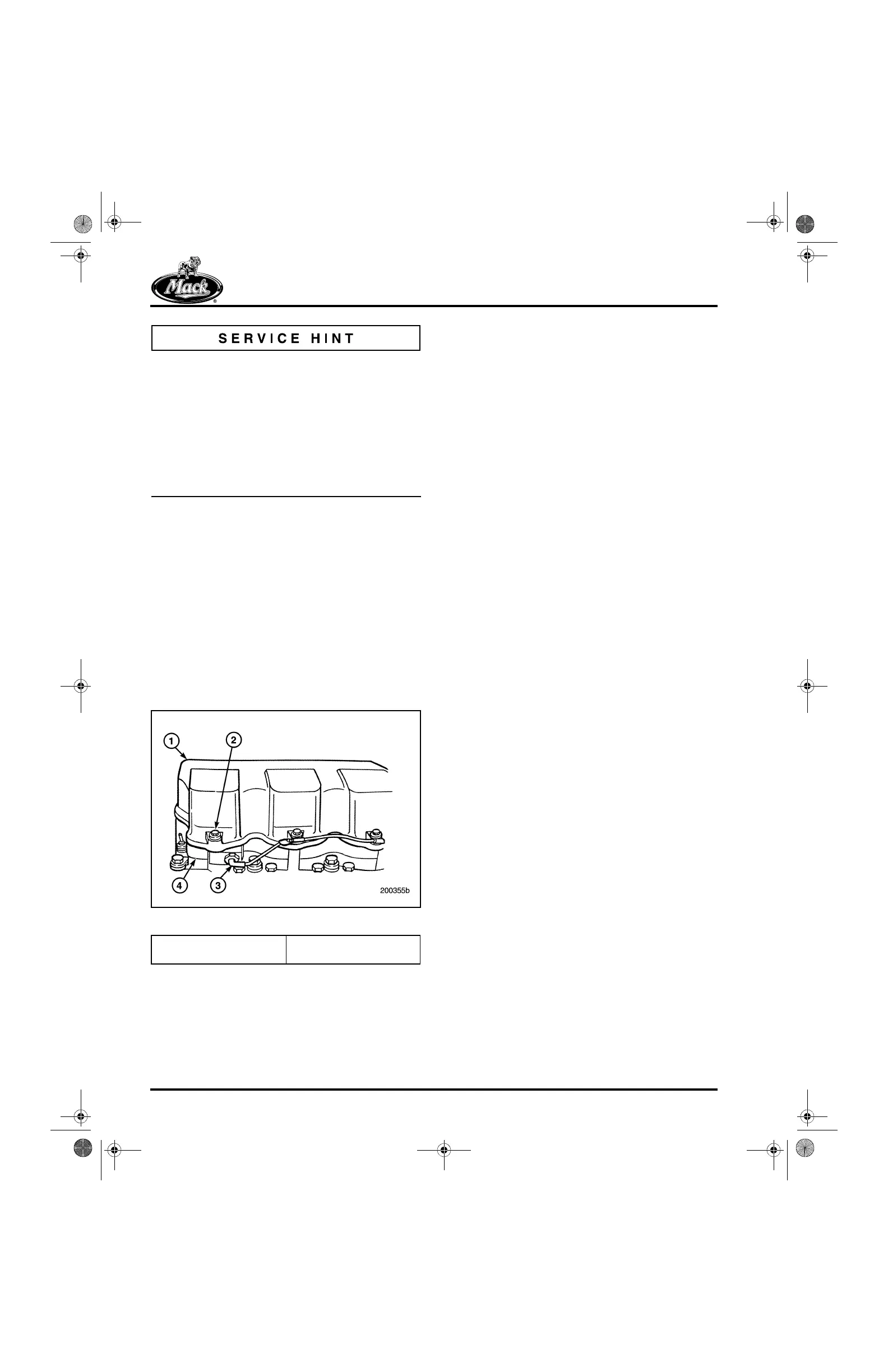 Mack

SERVICE HINT

1
2
4
3
200355b